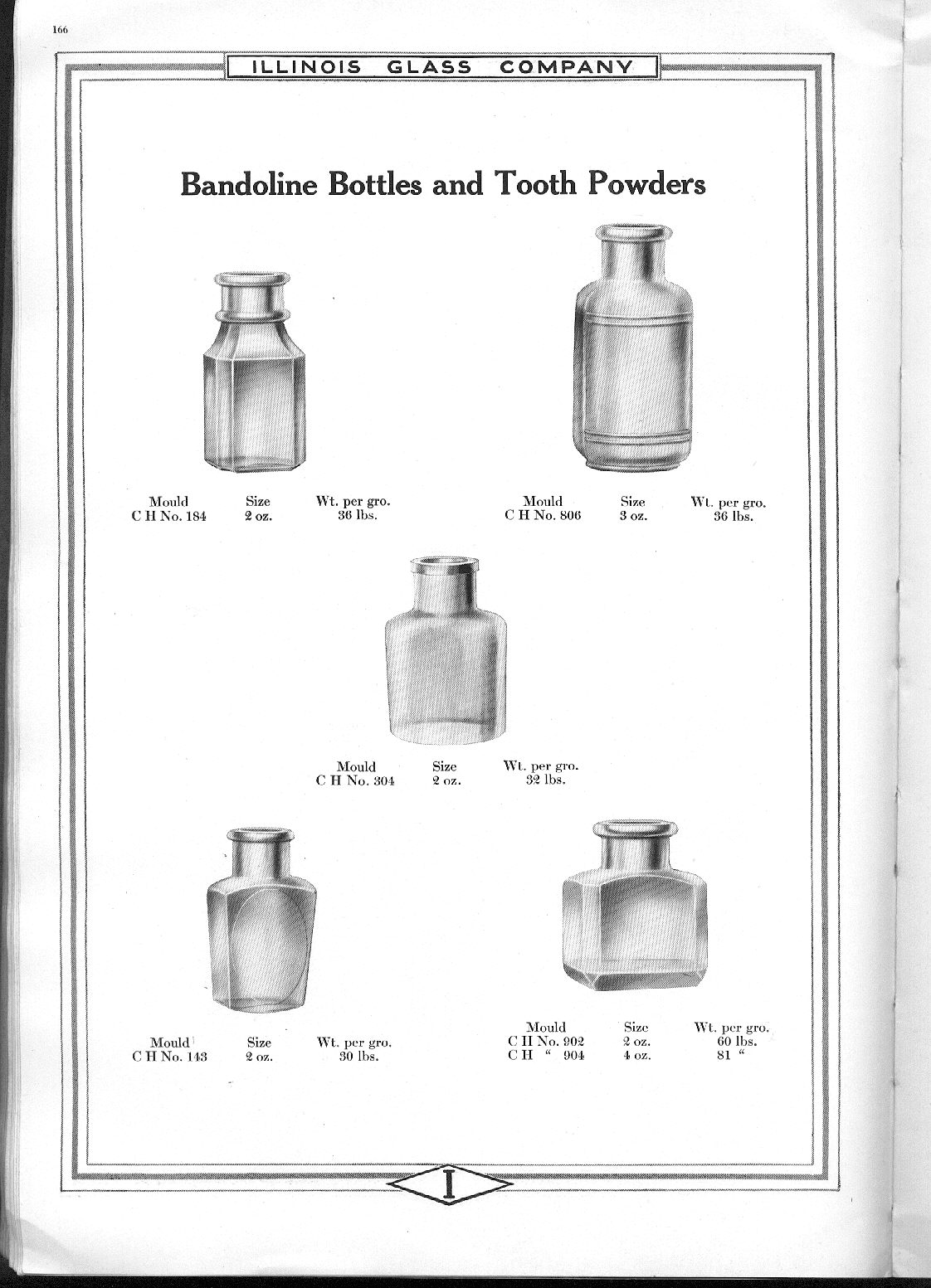 166

ILLINOIS GLASS COMPANY

Bandoline Bottles and Tooth Powders

| Mould | Size | Wt. per gro. |
|---|---|---|
| C H No. 184 | 2 oz. | 36 lbs. |

| Mould | Size | Wt. per gro. |
|---|---|---|
| C H No. 806 | 3 oz. | 36 lbs. |

| Mould | Size | Wt. per gro. |
|---|---|---|
| C H No. 304 | 2 oz. | 32 lbs. |

| Mould | Size | Wt. per gro. |
|---|---|---|
| C H No. 143 | 2 oz. | 30 lbs. |

| Mould | Size | Wt. per gro. |
|---|---|---|
| C H No. 902 | 2 oz. | 60 lbs. |
| C H " 904 | 4 oz. | 81 " |

I